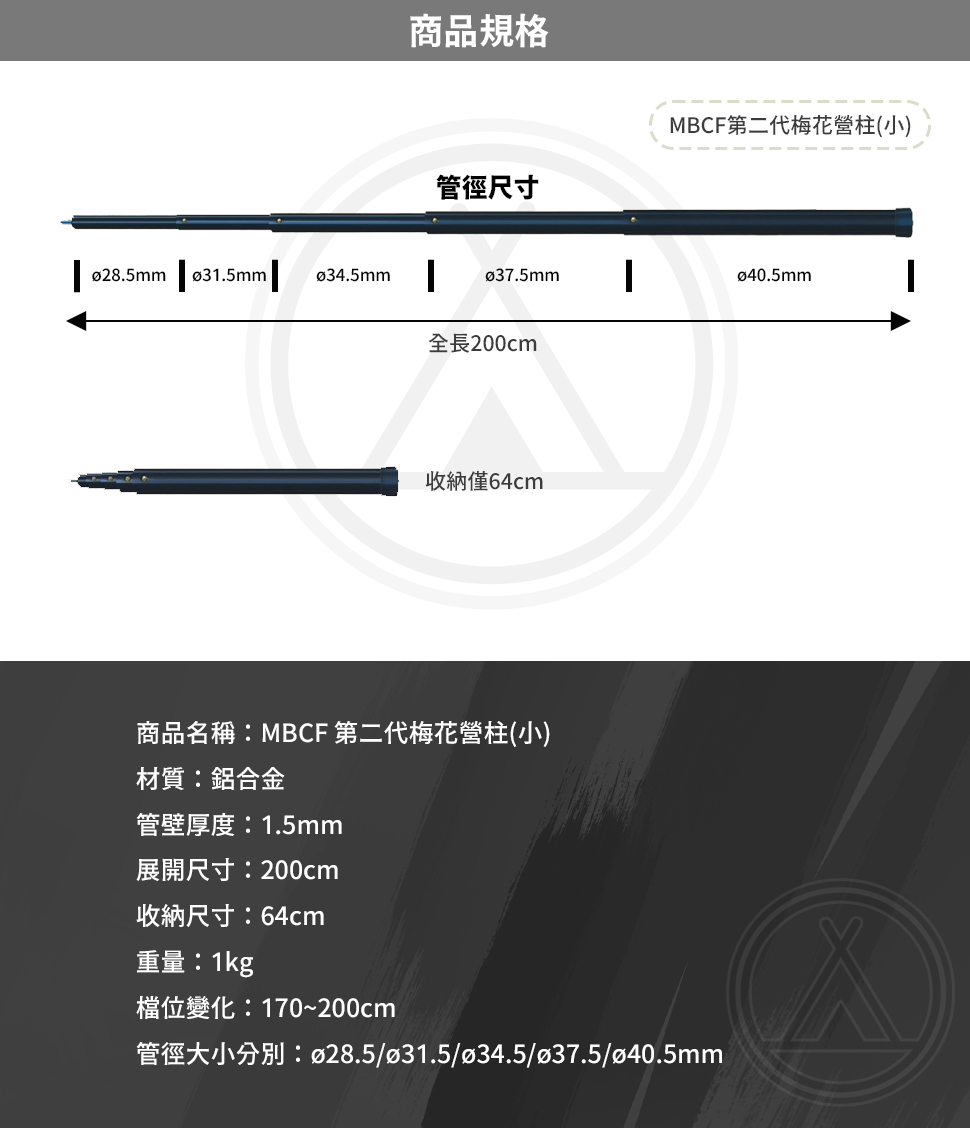 商品規格

MBCF第二代梅花營柱(小)

管徑尺寸

ø28.5mm ø31.5mm ø34.5mm ø37.5mm ø40.5mm

全長200cm

收納僅64cm

商品名稱：MBCF 第二代梅花營柱(小)
材質：鋁合金
管壁厚度：1.5mm
展開尺寸：200cm
收納尺寸：64cm
重量：1kg
檔位變化：170~200cm
管徑大小分別：ø28.5/ø31.5/ø34.5/ø37.5/ø40.5mm